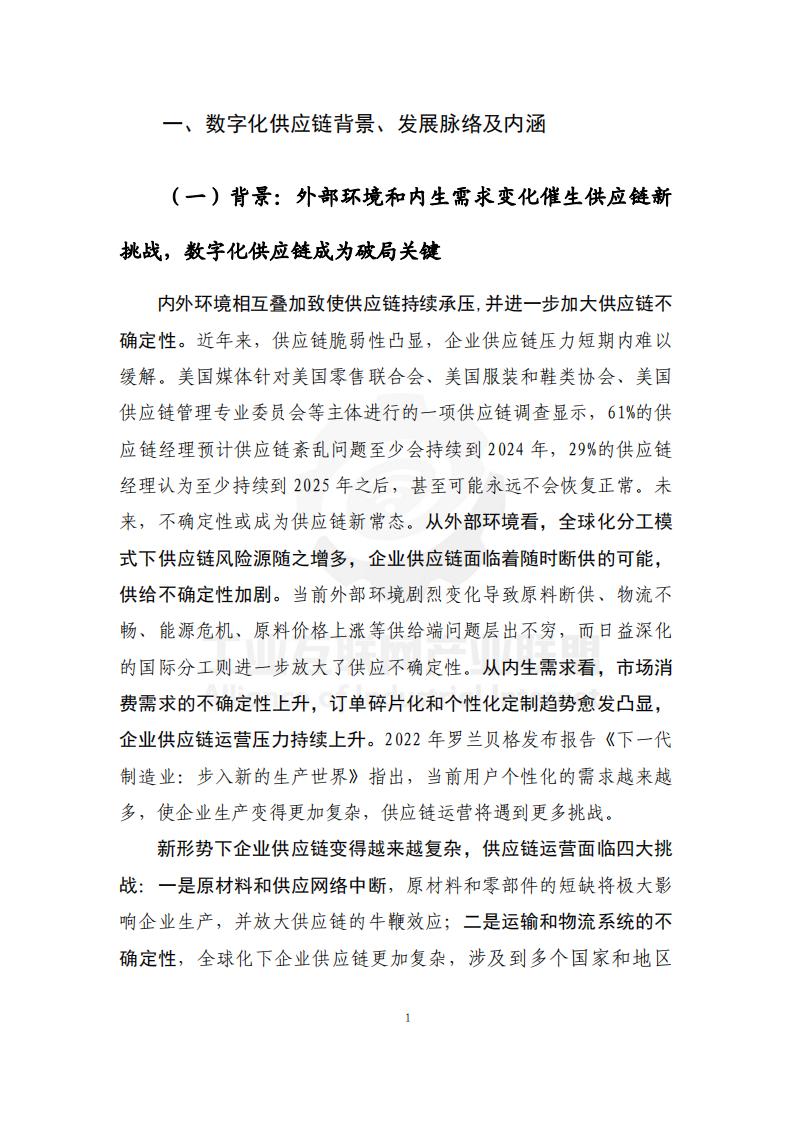 一、数字化供应链背景、发展脉络及内涵

（一）背景：外部环境和内生需求变化催生供应链新挑战，数字化供应链成为破局关键

内外环境相互叠加致使供应链持续承压，并进一步加大供应链不确定性。近年来，供应链脆弱性凸显，企业供应链压力短期内难以缓解。美国媒体针对美国零售联合会、美国服装和鞋类协会、美国供应链管理专业委员会等主体进行的一项供应链调查显示，61%的供应链经理预计供应链紊乱问题至少会持续到 2024 年，29%的供应链经理认为至少持续到 2025 年之后，甚至可能永远不会恢复正常。未来，不确定性或成为供应链新常态。从外部环境看，全球化分工模式下供应链风险源随之增多，企业供应链面临着随时断供的可能，供给不确定性加剧。当前外部环境剧烈变化导致原料断供、物流不畅、能源危机、原料价格上涨等供给端问题层出不穷，而日益深化的国际分工则进一步放大了供应不确定性。从内生需求看，市场消费需求的不确定性上升，订单碎片化和个性化定制趋势愈发凸显，企业供应链运营压力持续上升。2022 年罗兰贝格发布报告《下一代制造业：步入新的生产世界》指出，当前用户个性化的需求越来越多，使企业生产变得更加复杂，供应链运营将遇到更多挑战。

新形势下企业供应链变得越来越复杂，供应链运营面临四大挑战：一是原材料和供应网络中断，原材料和零部件的短缺将极大影响企业生产，并放大供应链的牛鞭效应；二是运输和物流系统的不确定性，全球化下企业供应链更加复杂，涉及到多个国家和地区

1